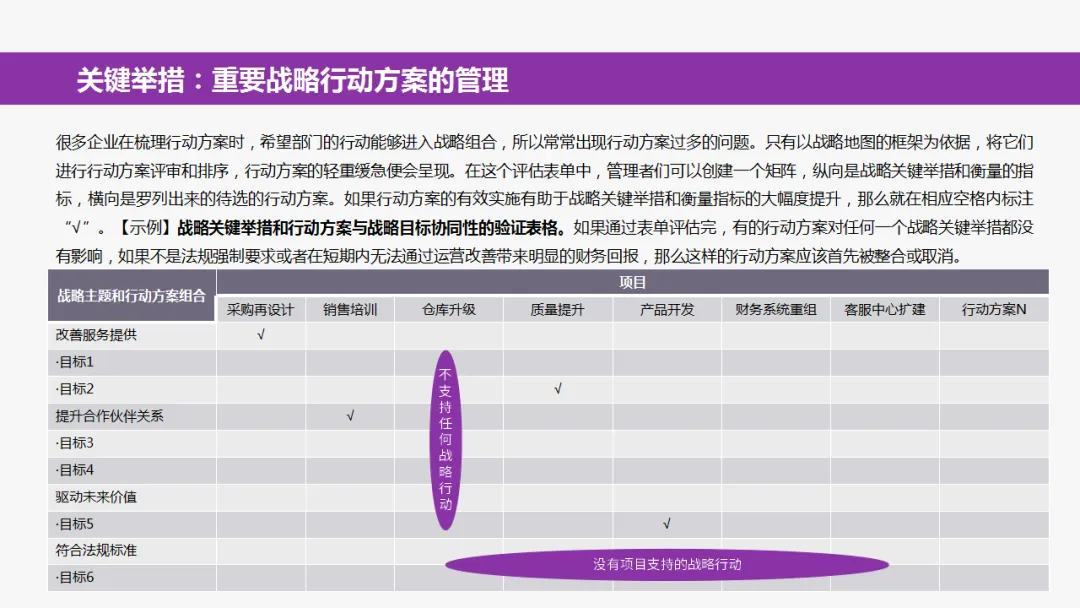 关键举措：重要战略行动方案的管理

很多企业在梳理行动方案时，希望部门的行动能够进入战略组合，所以常常出现行动方案过多的问题。只有以战略地图的框架为依据，将它们进行行动方案评审和排序，行动方案的轻重缓急便会呈现。在这个评估表单中，管理者们可以创建一个矩阵，纵向是战略关键举措和衡量的指标，横向是罗列出来的待选的行动方案。如果行动方案的有效实施有助于战略关键举措和衡量指标的大幅度提升，那么就在相应空格内标注“√”。【示例】战略关键举措和行动方案与战略目标协同性的验证表格。如果通过表单评估完，有的行动方案对任何一个战略关键举措都没有影响，如果不是法规强制要求或者在短期内无法通过运营改善带来明显的财务回报，那么这样的行动方案应该首先被整合或取消。

| 战略主题和行动方案组合 | 项目 | | | | | | | |
|---|---|---|---|---|---|---|---|---|
| | 采购再设计 | 销售培训 | 仓库升级 | 质量提升 | 产品开发 | 财务系统重组 | 客服中心扩建 | 行动方案N |
| 改善服务提供 | √ | | | | | | | |
| ·目标1 | | | | | | | | |
| ·目标2 | | | | √ | | | | |
| 提升合作伙伴关系 | | √ | | | | | | |
| ·目标3 | | | | | | | | |
| ·目标4 | | | | | | | | |
| 驱动未来价值 | | | | | | | | |
| ·目标5 | | | | | √ | | | |
| 符合法规标准 | | | | | | | | |
| ·目标6 | | | | | | | | |

不支持任何战略行动

没有项目支持的战略行动